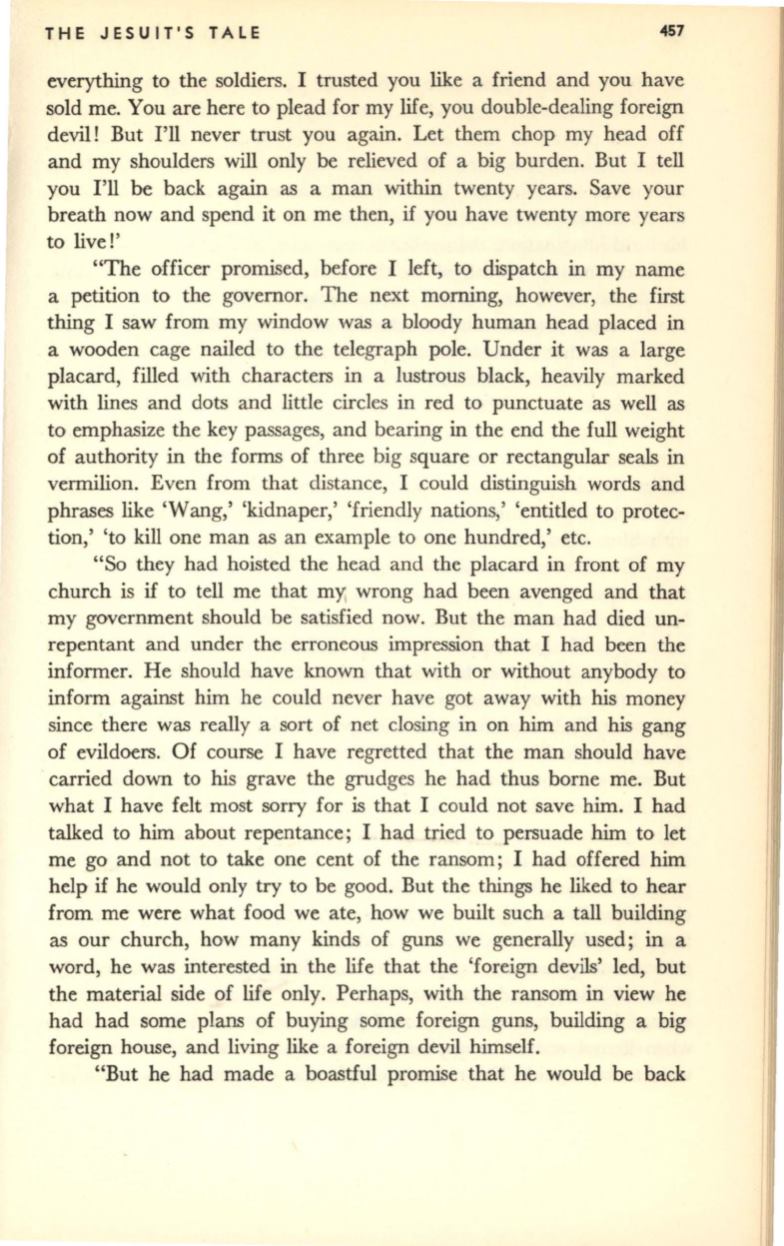 THE JESUIT'S TALE 457

everything to the soldiers. I trusted you like a friend and you have sold me. You are here to plead for my life, you double-dealing foreign devil! But I'll never trust you again. Let them chop my head off and my shoulders will only be relieved of a big burden. But I tell you I'll be back again as a man within twenty years. Save your breath now and spend it on me then, if you have twenty more years to live!'

"The officer promised, before I left, to dispatch in my name a petition to the governor. The next morning, however, the first thing I saw from my window was a bloody human head placed in a wooden cage nailed to the telegraph pole. Under it was a large placard, filled with characters in a lustrous black, heavily marked with lines and dots and little circles in red to punctuate as well as to emphasize the key passages, and bearing in the end the full weight of authority in the forms of three big square or rectangular seals in vermilion. Even from that distance, I could distinguish words and phrases like 'Wang,' 'kidnaper,' 'friendly nations,' 'entitled to protection,' 'to kill one man as an example to one hundred,' etc.

"So they had hoisted the head and the placard in front of my church is if to tell me that my wrong had been avenged and that my government should be satisfied now. But the man had died unrepentant and under the erroneous impression that I had been the informer. He should have known that with or without anybody to inform against him he could never have got away with his money since there was really a sort of net closing in on him and his gang of evildoers. Of course I have regretted that the man should have carried down to his grave the grudges he had thus borne me. But what I have felt most sorry for is that I could not save him. I had talked to him about repentance; I had tried to persuade him to let me go and not to take one cent of the ransom; I had offered him help if he would only try to be good. But the things he liked to hear from me were what food we ate, how we built such a tall building as our church, how many kinds of guns we generally used; in a word, he was interested in the life that the 'foreign devils' led, but the material side of life only. Perhaps, with the ransom in view he had had some plans of buying some foreign guns, building a big foreign house, and living like a foreign devil himself.

"But he had made a boastful promise that he would be back